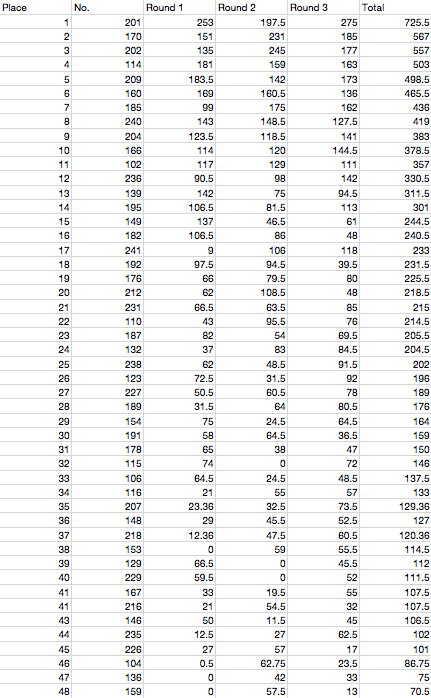 | Place | No. | Round 1 | Round 2 | Round 3 | Total |
|---|---|---|---|---|---|
| 1 | 201 | 253 | 197.5 | 275 | 725.5 |
| 2 | 170 | 151 | 231 | 185 | 567 |
| 3 | 202 | 135 | 245 | 177 | 557 |
| 4 | 114 | 181 | 159 | 163 | 503 |
| 5 | 209 | 183.5 | 142 | 173 | 498.5 |
| 6 | 160 | 169 | 160.5 | 136 | 465.5 |
| 7 | 185 | 99 | 175 | 162 | 436 |
| 8 | 240 | 143 | 148.5 | 127.5 | 419 |
| 9 | 204 | 123.5 | 118.5 | 141 | 383 |
| 10 | 166 | 114 | 120 | 144.5 | 378.5 |
| 11 | 102 | 117 | 129 | 111 | 357 |
| 12 | 236 | 90.5 | 98 | 142 | 330.5 |
| 13 | 139 | 142 | 75 | 94.5 | 311.5 |
| 14 | 195 | 106.5 | 81.5 | 113 | 301 |
| 15 | 149 | 137 | 46.5 | 61 | 244.5 |
| 16 | 182 | 106.5 | 86 | 48 | 240.5 |
| 17 | 241 | 9 | 106 | 118 | 233 |
| 18 | 192 | 97.5 | 94.5 | 39.5 | 231.5 |
| 19 | 176 | 66 | 79.5 | 80 | 225.5 |
| 20 | 212 | 62 | 108.5 | 48 | 218.5 |
| 21 | 231 | 66.5 | 63.5 | 85 | 215 |
| 22 | 110 | 43 | 95.5 | 76 | 214.5 |
| 23 | 187 | 82 | 54 | 69.5 | 205.5 |
| 24 | 132 | 37 | 83 | 84.5 | 204.5 |
| 25 | 238 | 62 | 48.5 | 91.5 | 202 |
| 26 | 123 | 72.5 | 31.5 | 92 | 196 |
| 27 | 227 | 50.5 | 60.5 | 78 | 189 |
| 28 | 189 | 31.5 | 64 | 80.5 | 176 |
| 29 | 154 | 75 | 24.5 | 64.5 | 164 |
| 30 | 191 | 58 | 64.5 | 36.5 | 159 |
| 31 | 178 | 65 | 38 | 47 | 150 |
| 32 | 115 | 74 | 0 | 72 | 146 |
| 33 | 106 | 64.5 | 24.5 | 48.5 | 137.5 |
| 34 | 116 | 21 | 55 | 57 | 133 |
| 35 | 207 | 23.36 | 32.5 | 73.5 | 129.36 |
| 36 | 148 | 29 | 45.5 | 52.5 | 127 |
| 37 | 218 | 12.36 | 47.5 | 60.5 | 120.36 |
| 38 | 153 | 0 | 59 | 55.5 | 114.5 |
| 39 | 129 | 66.5 | 0 | 45.5 | 112 |
| 40 | 229 | 59.5 | 0 | 52 | 111.5 |
| 41 | 167 | 33 | 19.5 | 55 | 107.5 |
| 41 | 216 | 21 | 54.5 | 32 | 107.5 |
| 43 | 146 | 50 | 11.5 | 45 | 106.5 |
| 44 | 235 | 12.5 | 27 | 62.5 | 102 |
| 45 | 226 | 27 | 57 | 17 | 101 |
| 46 | 104 | 0.5 | 62.75 | 23.5 | 86.75 |
| 47 | 136 | 0 | 42 | 33 | 75 |
| 48 | 159 | 0 | 57.5 | 13 | 70.5 |